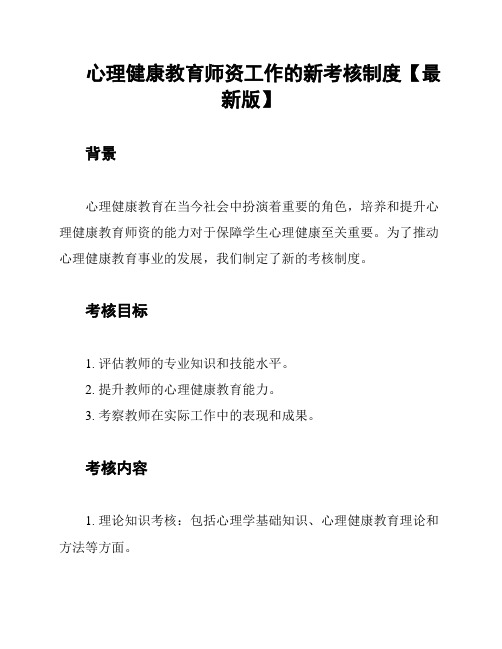 心理健康教育师资工作的新考核制度【最新版】

背景

心理健康教育在当今社会中扮演着重要的角色，培养和提升心理健康教育师资的能力对于保障学生心理健康至关重要。为了推动心理健康教育事业的发展，我们制定了新的考核制度。

考核目标

1. 评估教师的专业知识和技能水平。
2. 提升教师的心理健康教育能力。
3. 考察教师在实际工作中的表现和成果。

考核内容

1. 理论知识考核：包括心理学基础知识、心理健康教育理论和方法等方面。